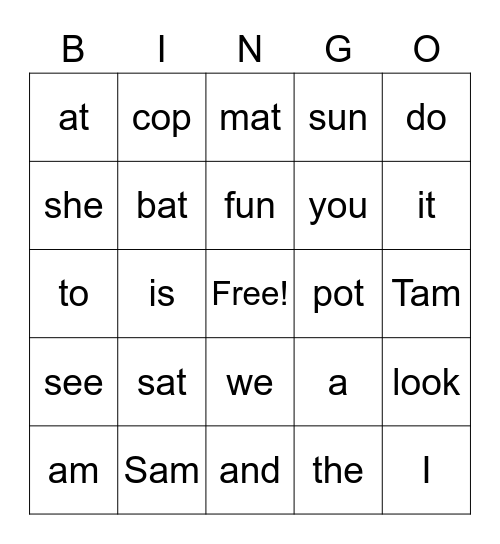 | B | I | N | G | O |
|---|---|---|---|---|
| at | cop | mat | sun | do |
| she | bat | fun | you | it |
| to | is | Free! | pot | Tam |
| see | sat | we | a | look |
| am | Sam | and | the | I |